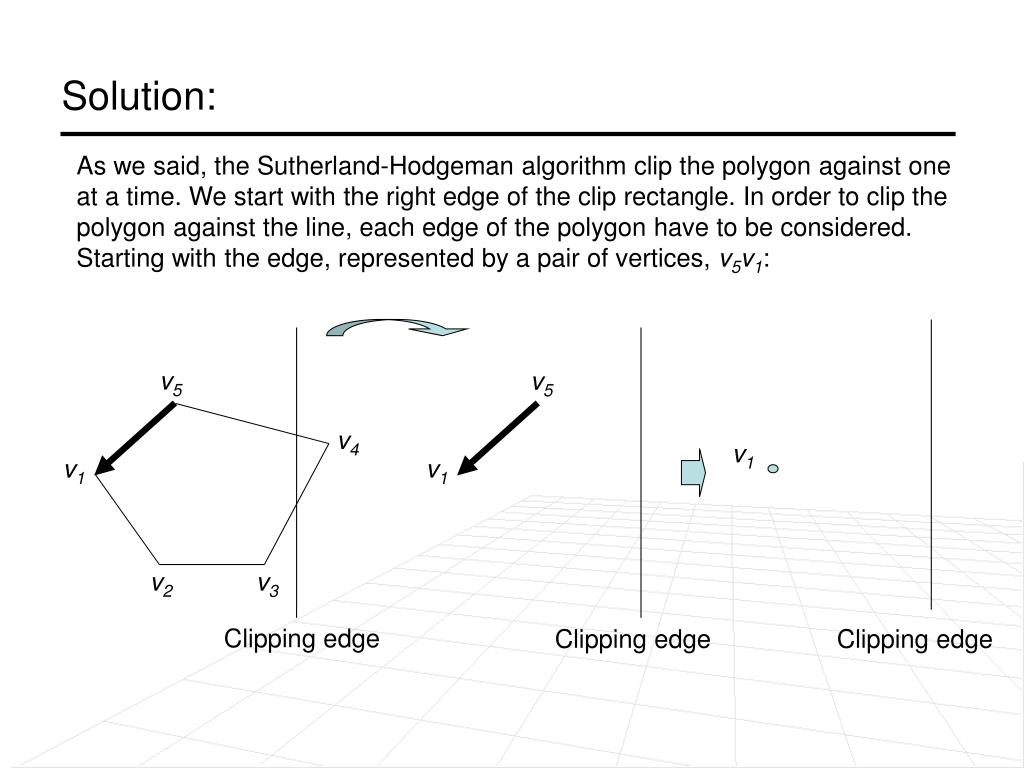 Solution:

As we said, the Sutherland-Hodgeman algorithm clip the polygon against one at a time. We start with the right edge of the clip rectangle. In order to clip the polygon against the line, each edge of the polygon have to be considered. Starting with the edge, represented by a pair of vertices, $v_5v_1$:

$v_5$
$v_4$
$v_1$
$v_2$
$v_3$
Clipping edge

$v_5$
$v_1$
Clipping edge

$v_1$
Clipping edge